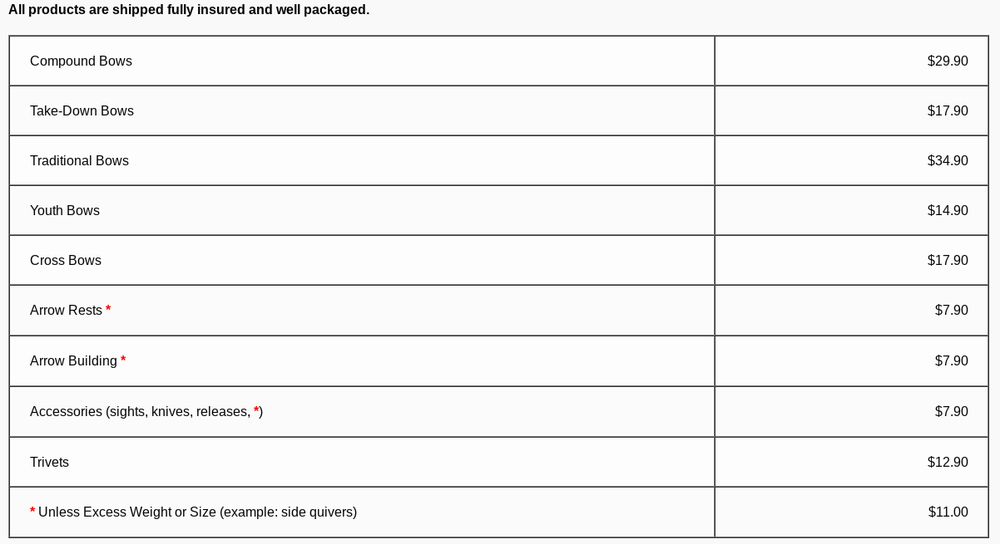 All products are shipped fully insured and well packaged.

| | |
|---|---|
| Compound Bows | \$29.90 |
| Take-Down Bows | \$17.90 |
| Traditional Bows | \$34.90 |
| Youth Bows | \$14.90 |
| Cross Bows | \$17.90 |
| Arrow Rests * | \$7.90 |
| Arrow Building * | \$7.90 |
| Accessories (sights, knives, releases, *) | \$7.90 |
| Trivets | \$12.90 |
| * Unless Excess Weight or Size (example: side quivers) | \$11.00 |